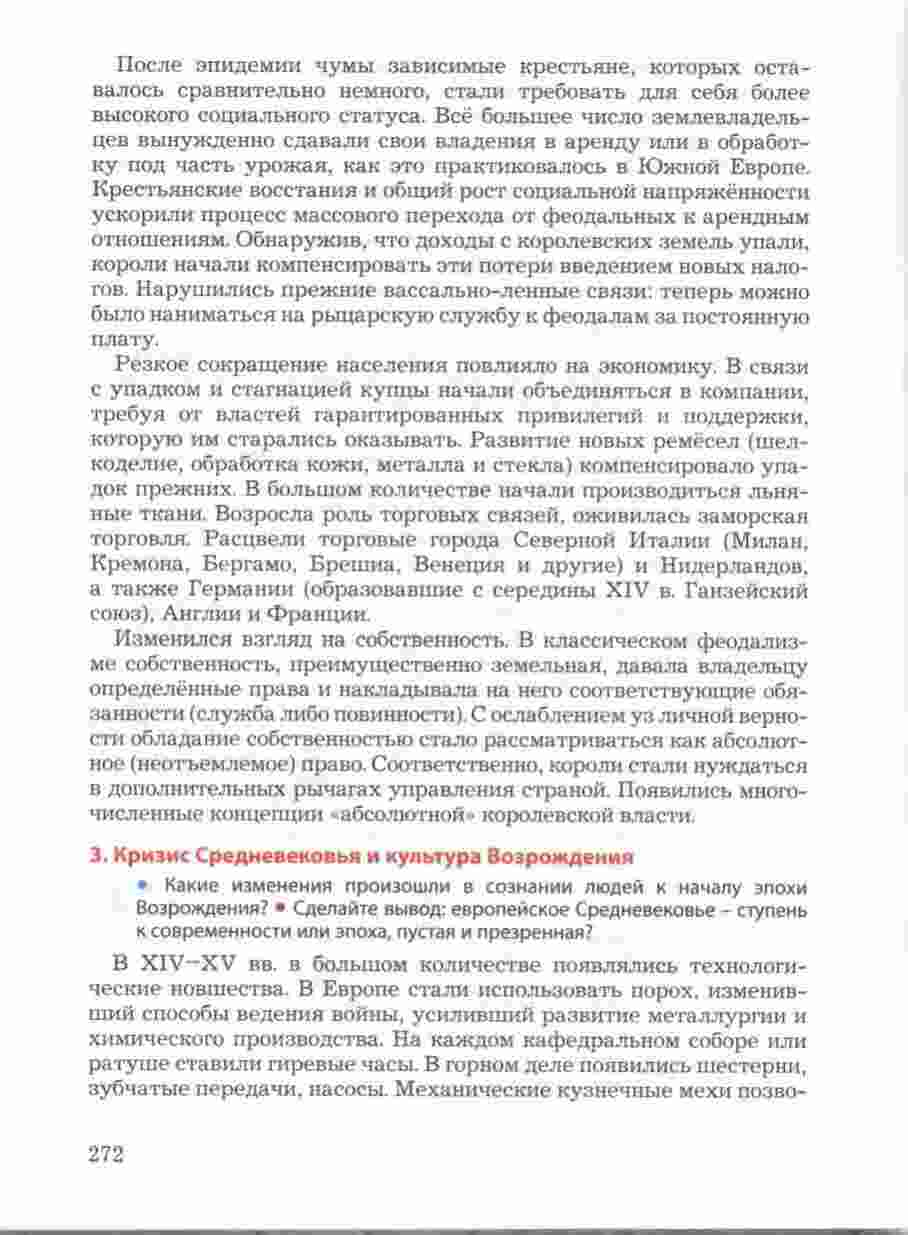 После эпидемии чумы зависимые крестьяне, которых оставалось сравнительно немного, стали требовать для себя более высокого социального статуса. Всё большее число землевладельцев вынужденно сдавали свои владения в аренду или в обработку под часть урожая, как это практиковалось в Южной Европе. Крестьянские восстания и общий рост социальной напряжённости ускорили процесс массового перехода от феодальных к арендным отношениям. Обнаружив, что доходы с королевских земель упали, короли начали компенсировать эти потери введением новых налогов. Нарушились прежние вассально-ленные связи: теперь можно было наниматься на рыцарскую службу к феодалам за постоянную плату.

Резкое сокращение населения повлияло на экономику. В связи с упадком и стагнацией купцы начали объединяться в компании, требуя от властей гарантированных привилегий и поддержки, которую им старались оказывать. Развитие новых ремёсел (шелкоделие, обработка кожи, металла и стекла) компенсировало упадок прежних. В большом количестве начали производиться льняные ткани. Возросла роль торговых связей, оживилась заморская торговля. Расцвели торговые города Северной Италии (Милан, Кремона, Бергамо, Брешиа, Венеция и другие) и Нидерландов, а также Германии (образовавшие с середины XIV в. Ганзейский союз), Англии и Франции.

Изменился взгляд на собственность. В классическом феодализме собственность, преимущественно земельная, давала владельцу определённые права и накладывала на него соответствующие обязанности (служба либо повинности). С ослаблением уз личной верности обладание собственностью стало рассматриваться как абсолютное (неотъемлемое) право. Соответственно, короли стали нуждаться в дополнительных рычагах управления страной. Появились многочисленные концепции «абсолютной» королевской власти.

3. Кризис Средневековья и культура Возрождения

• Какие изменения произошли в сознании людей к началу эпохи Возрождения? • Сделайте вывод: европейское Средневековье – ступень к современности или эпоха, пустая и презренная?

В XIV–XV вв. в большом количестве появлялись технологические новшества. В Европе стали использовать порох, изменивший способы ведения войны, усиливший развитие металлургии и химического производства. На каждом кафедральном соборе или ратуше ставили гиревые часы. В горном деле появились шестерни, зубчатые передачи, насосы. Механические кузнечные мехи позво-

272